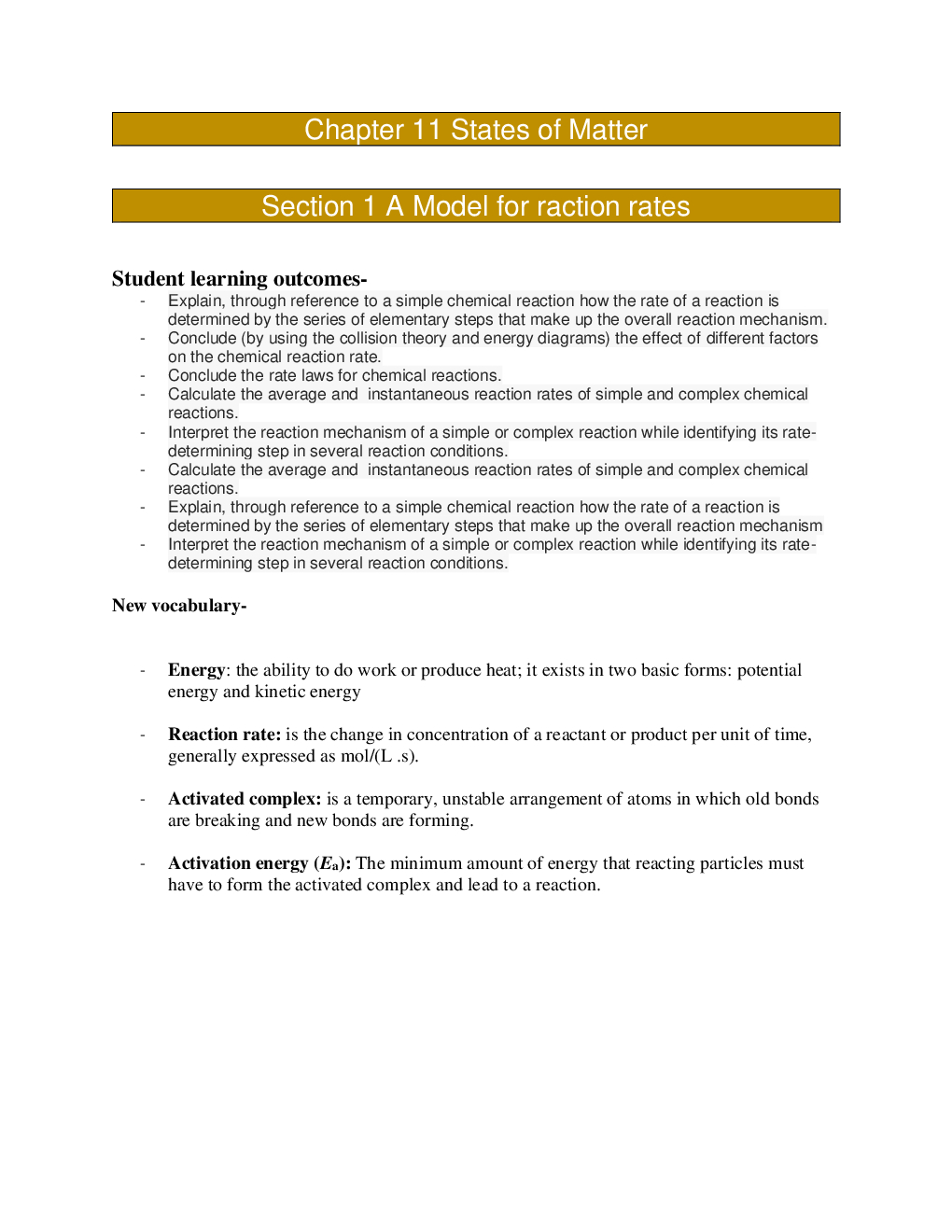 Chapter 11 States of Matter

Section 1 A Model for raction rates

Student learning outcomes-

- Explain, through reference to a simple chemical reaction how the rate of a reaction is determined by the series of elementary steps that make up the overall reaction mechanism.
- Conclude (by using the collision theory and energy diagrams) the effect of different factors on the chemical reaction rate.
- Conclude the rate laws for chemical reactions.
- Calculate the average and instantaneous reaction rates of simple and complex chemical reactions.
- Interpret the reaction mechanism of a simple or complex reaction while identifying its rate-determining step in several reaction conditions.
- Calculate the average and instantaneous reaction rates of simple and complex chemical reactions.
- Explain, through reference to a simple chemical reaction how the rate of a reaction is determined by the series of elementary steps that make up the overall reaction mechanism
- Interpret the reaction mechanism of a simple or complex reaction while identifying its rate-determining step in several reaction conditions.

New vocabulary-

- Energy: the ability to do work or produce heat; it exists in two basic forms: potential energy and kinetic energy

- Reaction rate: is the change in concentration of a reactant or product per unit of time, generally expressed as mol/(L .s).

- Activated complex: is a temporary, unstable arrangement of atoms in which old bonds are breaking and new bonds are forming.

- Activation energy ($E_a$): The minimum amount of energy that reacting particles must have to form the activated complex and lead to a reaction.